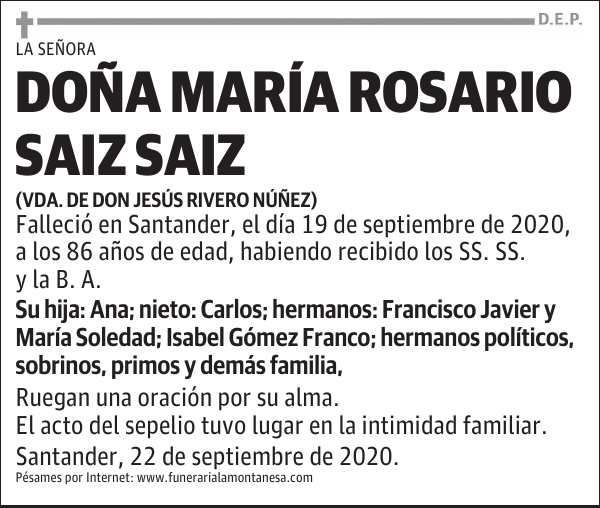 D.E.P.

LA SEÑORA

DOÑA MARÍA ROSARIO SAIZ SAIZ

(VDA. DE DON JESÚS RIVERO NÚÑEZ)

Falleció en Santander, el día 19 de septiembre de 2020, a los 86 años de edad, habiendo recibido los SS. SS. y la B. A.

Su hija: Ana; nieto: Carlos; hermanos: Francisco Javier y María Soledad; Isabel Gómez Franco; hermanos políticos, sobrinos, primos y demás familia,

Ruegan una oración por su alma.
El acto del sepelio tuvo lugar en la intimidad familiar.
Santander, 22 de septiembre de 2020.

Pésames por Internet: www.funerarialamontanesa.com